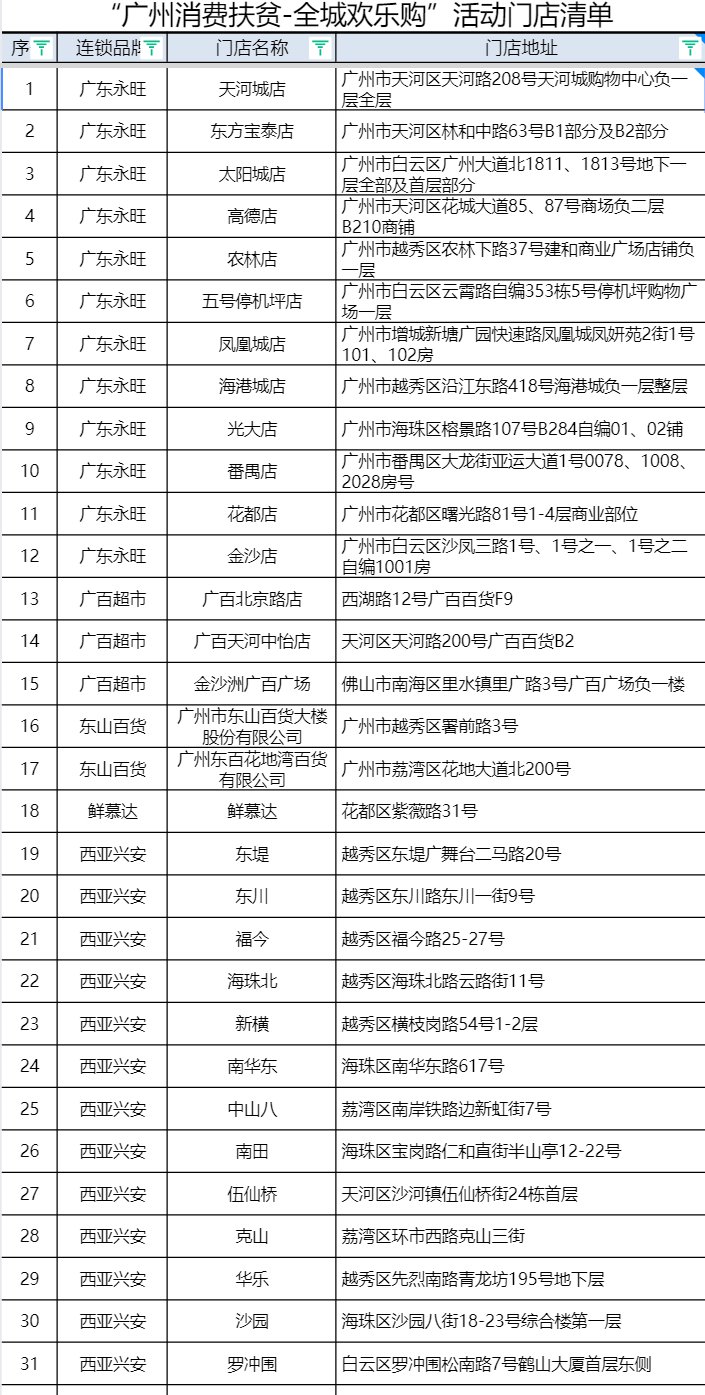 “广州消费扶贫-全城欢乐购”活动门店清单

| 序 | 连锁品牌 | 门店名称 | 门店地址 |
|---|---|---|---|
| 1 | 广东永旺 | 天河城店 | 广州市天河区天河路208号天河城购物中心负一层全层 |
| 2 | 广东永旺 | 东方宝泰店 | 广州市天河区林和中路63号B1部分及B2部分 |
| 3 | 广东永旺 | 太阳城店 | 广州市白云区广州大道北1811、1813号地下一层全部及首层部分 |
| 4 | 广东永旺 | 高德店 | 广州市天河区花城大道85、87号商场负二层B210商铺 |
| 5 | 广东永旺 | 农林店 | 广州市越秀区农林下路37号建和商业广场店铺负一层 |
| 6 | 广东永旺 | 五号停机坪店 | 广州市白云区云霄路自编353栋5号停机坪购物广场一层 |
| 7 | 广东永旺 | 凤凰城店 | 广州市增城新塘广园快速路凤凰城凤妍苑2街1号101、102房 |
| 8 | 广东永旺 | 海港城店 | 广州市越秀区沿江东路418号海港城负一层整层 |
| 9 | 广东永旺 | 光大店 | 广州市海珠区榕景路107号B284自编01、02铺 |
| 10 | 广东永旺 | 番禺店 | 广州市番禺区大龙街亚运大道1号0078、1008、2028房号 |
| 11 | 广东永旺 | 花都店 | 广州市花都区曙光路81号1-4层商业部位 |
| 12 | 广东永旺 | 金沙店 | 广州市白云区沙凤三路1号、1号之一、1号之二自编1001房 |
| 13 | 广百超市 | 广百北京路店 | 西湖路12号广百百货F9 |
| 14 | 广百超市 | 广百天河中怡店 | 天河区天河路200号广百百货B2 |
| 15 | 广百超市 | 金沙洲广百广场 | 佛山市南海区里水镇里广路3号广百广场负一楼 |
| 16 | 东山百货 | 广州市东山百货大楼股份有限公司 | 广州市越秀区署前路3号 |
| 17 | 东山百货 | 广州东百花地湾百货有限公司 | 广州市荔湾区花地大道北200号 |
| 18 | 鲜慕达 | 鲜慕达 | 花都区紫薇路31号 |
| 19 | 西亚兴安 | 东堤 | 越秀区东堤广舞台二马路20号 |
| 20 | 西亚兴安 | 东川 | 越秀区东川路东川一街9号 |
| 21 | 西亚兴安 | 福今 | 越秀区福今路25-27号 |
| 22 | 西亚兴安 | 海珠北 | 越秀区海珠北路云路街11号 |
| 23 | 西亚兴安 | 新横 | 越秀区横枝岗路54号1-2层 |
| 24 | 西亚兴安 | 南华东 | 海珠区南华东路617号 |
| 25 | 西亚兴安 | 中山八 | 荔湾区南岸铁路边新虹街7号 |
| 26 | 西亚兴安 | 南田 | 海珠区宝岗路仁和直街半山亭12-22号 |
| 27 | 西亚兴安 | 伍仙桥 | 天河区沙河镇伍仙桥街24栋首层 |
| 28 | 西亚兴安 | 克山 | 荔湾区环市西路克山三街 |
| 29 | 西亚兴安 | 华乐 | 越秀区先烈南路青龙坊195号地下层 |
| 30 | 西亚兴安 | 沙园 | 海珠区沙园八街18-23号综合楼第一层 |
| 31 | 西亚兴安 | 罗冲围 | 白云区罗冲围松南路7号鹤山大厦首层东侧 |